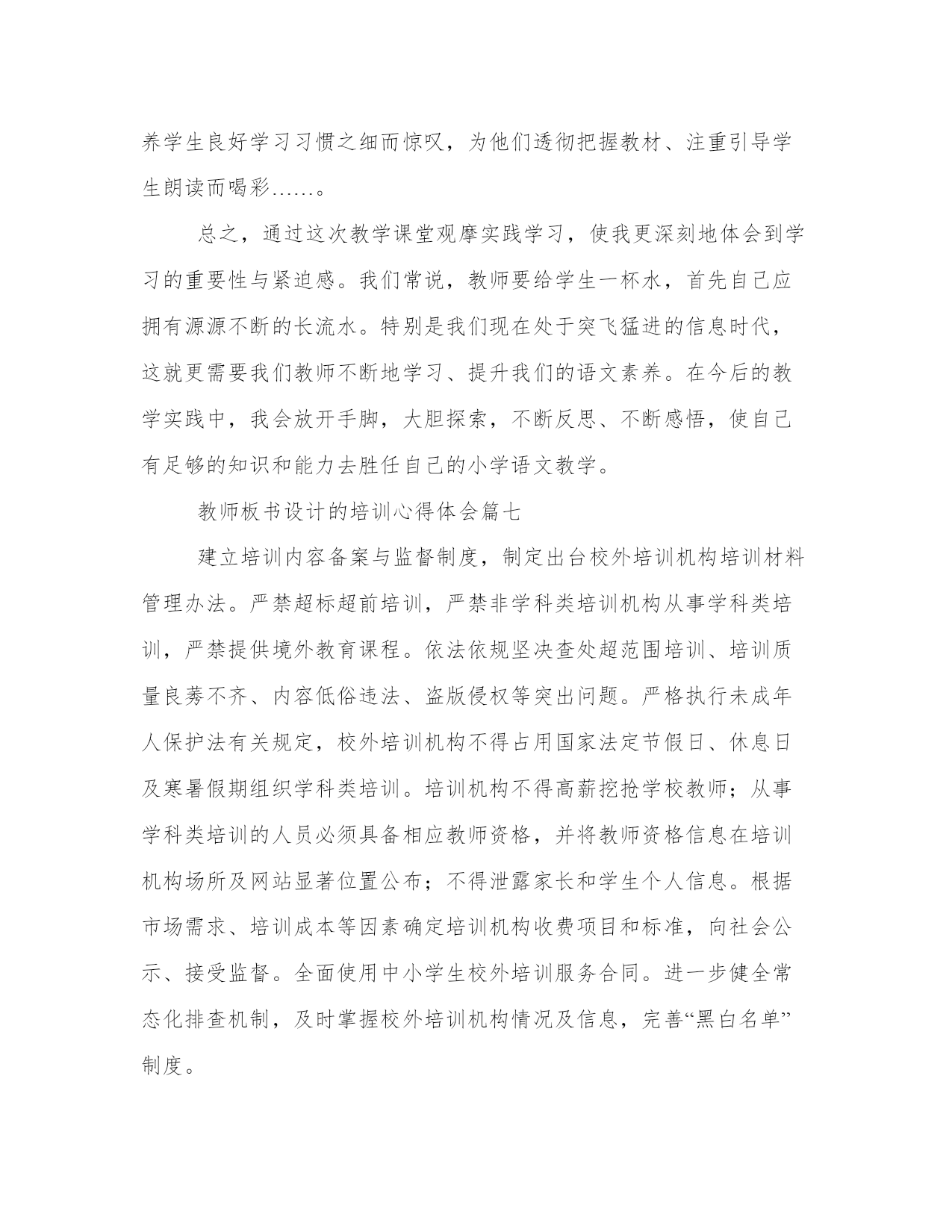 养学生良好学习习惯之细而惊叹，为他们透彻把握教材、注重引导学生朗读而喝彩……。

总之，通过这次教学课堂观摩实践学习，使我更深刻地体会到学习的重要性与紧迫感。我们常说，教师要给学生一杯水，首先自己应拥有源源不断的长流水。特别是我们现在处于突飞猛进的信息时代，这就更需要我们教师不断地学习、提升我们的语文素养。在今后的教学实践中，我会放开手脚，大胆探索，不断反思、不断感悟，使自己有足够的知识和能力去胜任自己的小学语文教学。

教师板书设计的培训心得体会篇七

建立培训内容备案与监督制度，制定出台校外培训机构培训材料管理办法。严禁超标超前培训，严禁非学科类培训机构从事学科类培训，严禁提供境外教育课程。依法依规坚决查处超范围培训、培训质量良莠不齐、内容低俗违法、盗版侵权等突出问题。严格执行未成年人保护法有关规定，校外培训机构不得占用国家法定节假日、休息日及寒暑假期组织学科类培训。培训机构不得高薪挖抢学校教师；从事学科类培训的人员必须具备相应教师资格，并将教师资格信息在培训机构场所及网站显著位置公布；不得泄露家长和学生个人信息。根据市场需求、培训成本等因素确定培训机构收费项目和标准，向社会公示、接受监督。全面使用中小学生校外培训服务合同。进一步健全常态化排查机制，及时掌握校外培训机构情况及信息，完善“黑白名单”制度。